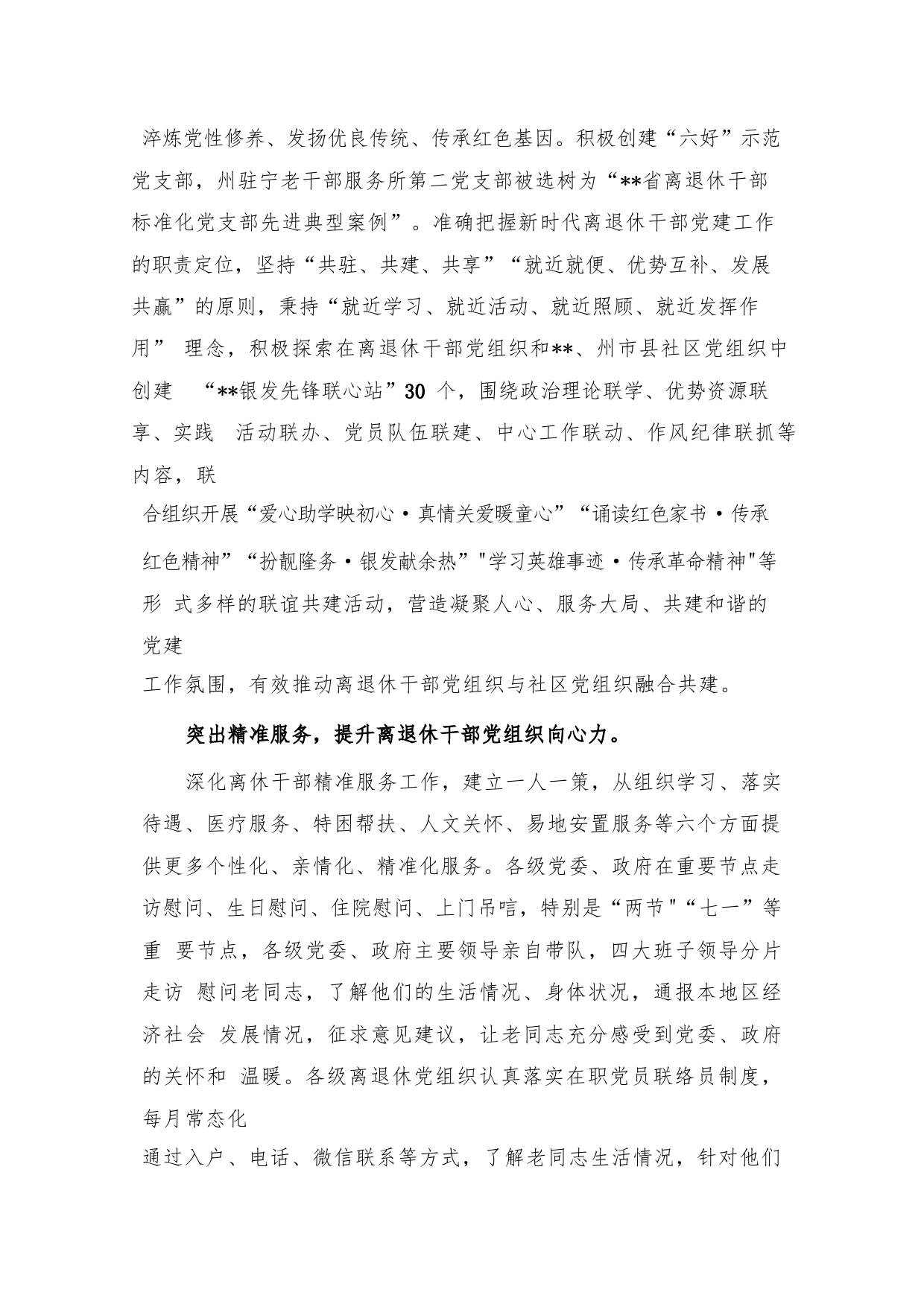 淬炼党性修养、发扬优良传统、传承红色基因。积极创建“六好”示范党支部，州驻宁老干部服务所第二党支部被选树为“**省离退休干部标准化党支部先进典型案例”。准确把握新时代离退休干部党建工作的职责定位，坚持“共驻、共建、共享”“就近就便、优势互补、发展共赢”的原则，秉持“就近学习、就近活动、就近照顾、就近发挥作用” 理念，积极探索在离退休干部党组织和**、州市县社区党组织中创建 “**银发先锋联心站”30 个，围绕政治理论联学、优势资源联享、实践 活动联办、党员队伍联建、中心工作联动、作风纪律联抓等内容，联合组织开展“爱心助学映初心·真情关爱暖童心”“诵读红色家书·传承红色精神”“扮靓隆务·银发献余热”"学习英雄事迹·传承革命精神"等形 式多样的联谊共建活动，营造凝聚人心、服务大局、共建和谐的党建工作氛围，有效推动离退休干部党组织与社区党组织融合共建。

突出精准服务，提升离退休干部党组织向心力。

深化离休干部精准服务工作，建立一人一策，从组织学习、落实待遇、医疗服务、特困帮扶、人文关怀、易地安置服务等六个方面提供更多个性化、亲情化、精准化服务。各级党委、政府在重要节点走访慰问、生日慰问、住院慰问、上门吊唁，特别是“两节"“七一”等重 要节点，各级党委、政府主要领导亲自带队，四大班子领导分片走访 慰问老同志，了解他们的生活情况、身体状况，通报本地区经济社会 发展情况，征求意见建议，让老同志充分感受到党委、政府的关怀和 温暖。各级离退休党组织认真落实在职党员联络员制度，每月常态化通过入户、电话、微信联系等方式，了解老同志生活情况，针对他们